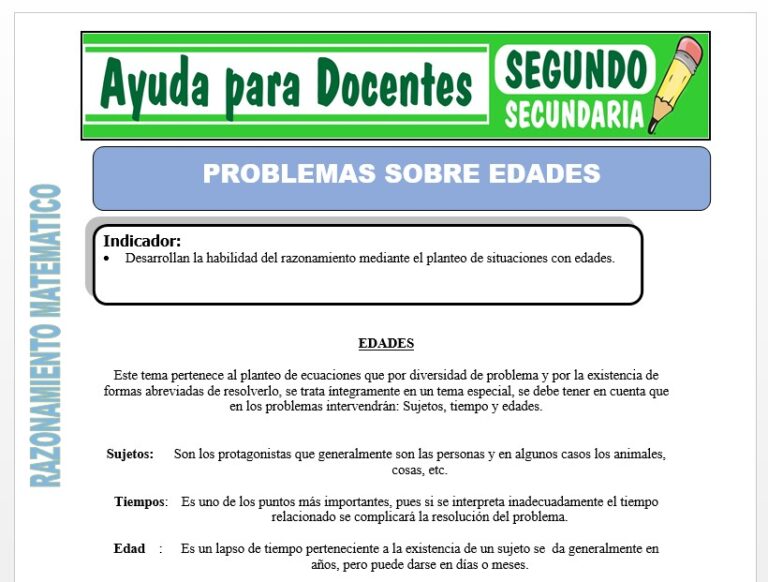 Ayuda para Docentes

SEGUNDO
SECUNDARIA

PROBLEMAS SOBRE EDADES

Indicador:
• Desarrollan la habilidad del razonamiento mediante el planteo de situaciones con edades.

EDADES

Este tema pertenece al planteo de ecuaciones que por diversidad de problema y por la existencia de formas abreviadas de resolverlo, se trata íntegramente en un tema especial, se debe tener en cuenta que en los problemas intervendrán: Sujetos, tiempo y edades.

Sujetos: Son los protagonistas que generalmente son las personas y en algunos casos los animales, cosas, etc.

Tiempos: Es uno de los puntos más importantes, pues si se interpreta inadecuadamente el tiempo relacionado se complicará la resolución del problema.

Edad : Es un lapso de tiempo perteneciente a la existencia de un sujeto se da generalmente en años, pero puede darse en días o meses.

RAZONAMIENTO MATEMATICO